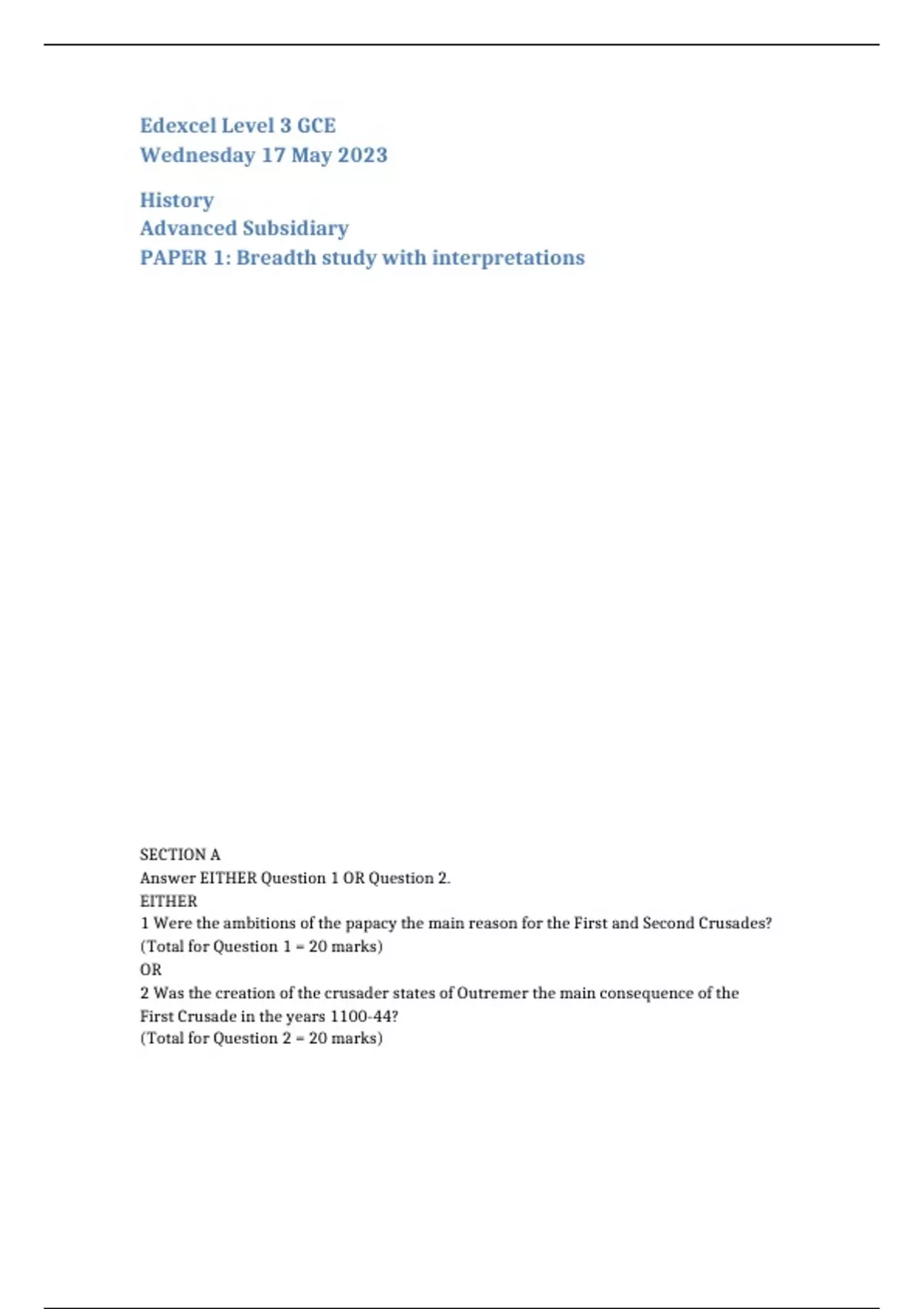 Edexcel Level 3 GCE
Wednesday 17 May 2023

History
Advanced Subsidiary
PAPER 1: Breadth study with interpretations

SECTION A
Answer EITHER Question 1 OR Question 2.
EITHER
1 Were the ambitions of the papacy the main reason for the First and Second Crusades?
(Total for Question 1 = 20 marks)
OR
2 Was the creation of the crusader states of Outremer the main consequence of the First Crusade in the years 1100-44?
(Total for Question 2 = 20 marks)